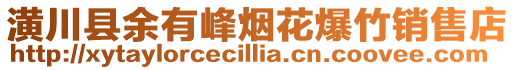 潢川县余有峰烟花爆竹销售店
http://xytaylorcecillia.cn.coovee.com